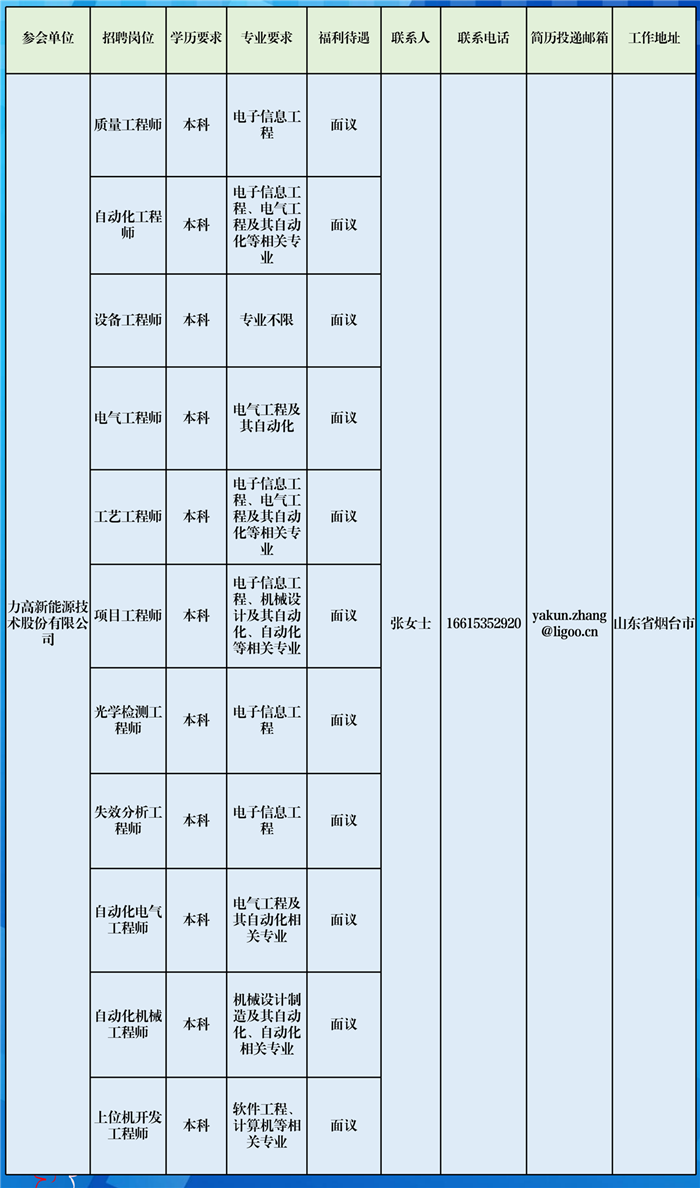 | 参会单位 | 招聘岗位 | 学历要求 | 专业要求 | 福利待遇 | 联系人 | 联系电话 | 简历投递邮箱 | 工作地址 |
|---|---|---|---|---|---|---|---|---|
| 力高新能源技术股份有限公司 | 质量工程师 | 本科 | 电子信息工程 | 面议 | 张女士 | 16615352920 | yakun.zhang@ligoo.cn | 山东省烟台市 |
| | 自动化工程师 | 本科 | 电子信息工程、电气工程及其自动化等相关专业 | 面议 | | | | |
| | 设备工程师 | 本科 | 专业不限 | 面议 | | | | |
| | 电气工程师 | 本科 | 电气工程及其自动化 | 面议 | | | | |
| | 工艺工程师 | 本科 | 电子信息工程、电气工程及其自动化等相关专业 | 面议 | | | | |
| | 项目工程师 | 本科 | 电子信息工程、机械设计及其自动化、自动化等相关专业 | 面议 | | | | |
| | 光学检测工程师 | 本科 | 电子信息工程 | 面议 | | | | |
| | 失效分析工程师 | 本科 | 电子信息工程 | 面议 | | | | |
| | 自动化电气工程师 | 本科 | 电气工程及其自动化相关专业 | 面议 | | | | |
| | 自动化机械工程师 | 本科 | 机械设计制造及其自动化、自动化相关专业 | 面议 | | | | |
| | 上位机开发工程师 | 本科 | 软件工程、计算机等相关专业 | 面议 | | | | |